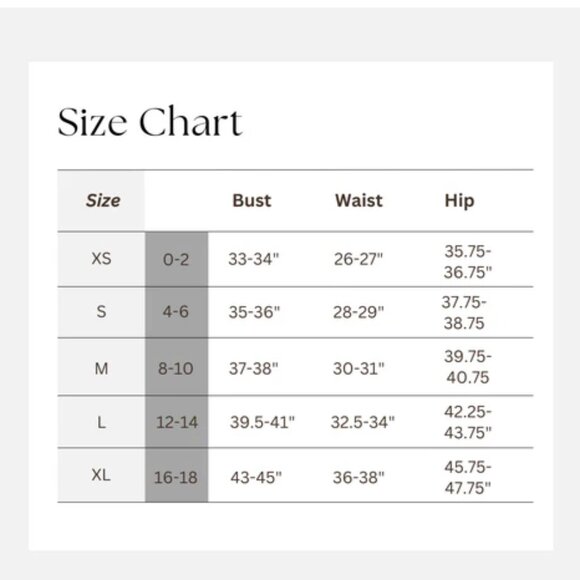 Size Chart

| Size | | Bust | Waist | Hip |
|---|---|---|---|---|
| XS | 0-2 | 33-34" | 26-27" | 35.75-36.75" |
| S | 4-6 | 35-36" | 28-29" | 37.75-38.75 |
| M | 8-10 | 37-38" | 30-31" | 39.75-40.75 |
| L | 12-14 | 39.5-41" | 32.5-34" | 42.25-43.75" |
| XL | 16-18 | 43-45" | 36-38" | 45.75-47.75" |